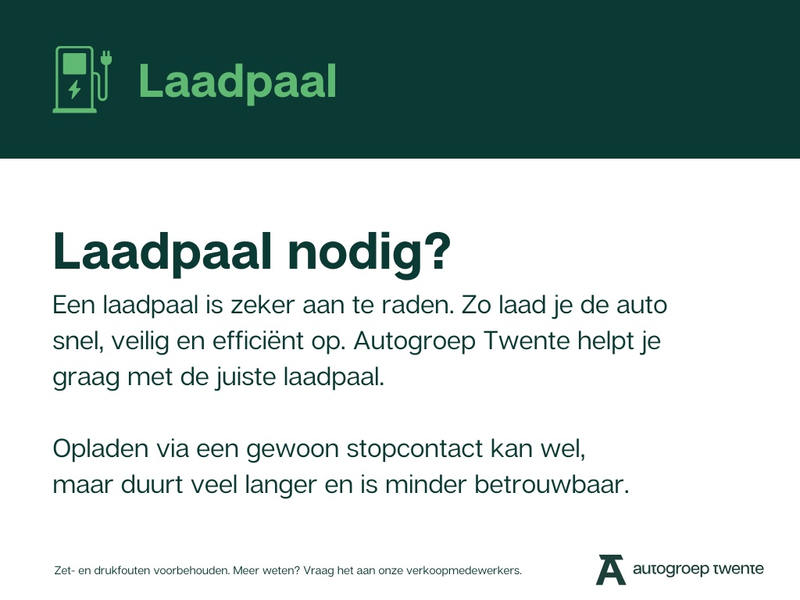 Laadpaal

Laadpaal nodig?

Een laadpaal is zeker aan te raden. Zo laad je de auto snel, veilig en efficiënt op. Autogroep Twente helpt je graag met de juiste laadpaal.

Opladen via een gewoon stopcontact kan wel, maar duurt veel langer en is minder betrouwbaar.

Zet- en drukfouten voorbehouden. Meer weten? Vraag het aan onze verkoopmedewerkers.

autogroep twente